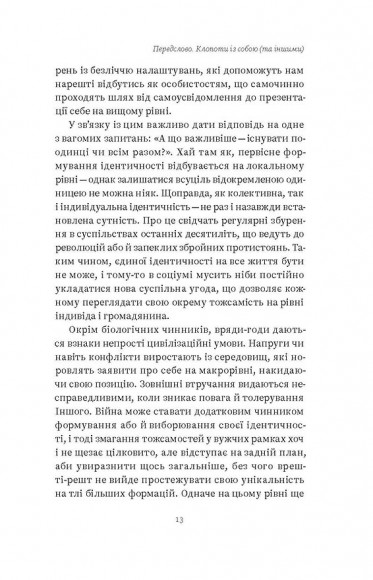 Передслово. Клопоти із собою (та іншими)

рень із безліччю налаштувань, які допоможуть нам нарешті відбутись як особистостям, що самочинно проходять шлях від самоусвідомлення до презентації себе на вищому рівні.

У зв'язку із цим важливо дати відповідь на одне з вагомих запитань: «А що важливіше — існувати поодинці чи всім разом?». Хай там як, первісне формування ідентичності відбувається на локальному рівні — однак залишатися всуціль відокремленою одиницею не можна ніяк. Щоправда, як колективна, так і індивідуальна ідентичність — не раз і назавжди встановлена сутність. Про це свідчать регулярні збурення в суспільствах останніх десятиліть, що ведуть до революцій або й запеклих збройних протистоянь. Таким чином, єдиної ідентичності на все життя бути не може, і тому-то в соціумі мусить ніби постійно укладатися нова суспільна угода, що дозволяє кожному переглядати свою окрему тожсамість на рівні індивіда і громадянина.

Окрім біологічних чинників, вряди-годи даються взнаки непрості цивілізаційні умови. Напруги чи навіть конфлікти виростають із середовищ, які норовлять заявити про себе на макрорівні, накидаючи свою позицію. Зовнішні втручання видаються несправедливими, коли зникає повага й толерування Іншого. Війна може ставати додатковим чинником формування або й виборювання своєї ідентичності, і тоді змагання тожсамостей у вужчих рамках хоч і не щезає цілковито, але відступає на задній план, аби увиразнити щось загальніше, без чого врешті-решт не вийде простежувати свою унікальність на тлі більших формацій. Одначе на цьому рівні ще

13